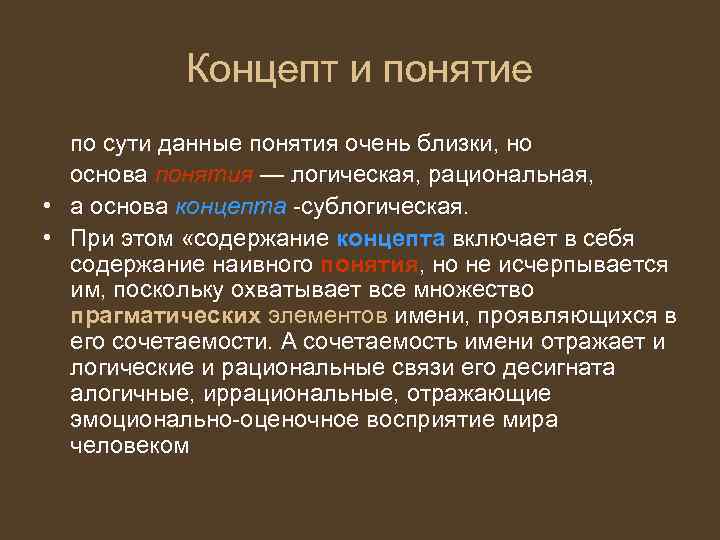 Концепт и понятие

по сути данные понятия очень близки, но основа понятия — логическая, рациональная,

• а основа концепта -сублогическая.

• При этом «содержание концепта включает в себя содержание наивного понятия, но не исчерпывается им, поскольку охватывает все множество прагматических элементов имени, проявляющихся в его сочетаемости. А сочетаемость имени отражает и логические и рациональные связи его десигната алогичные, иррациональные, отражающие эмоционально-оценочное восприятие мира человеком